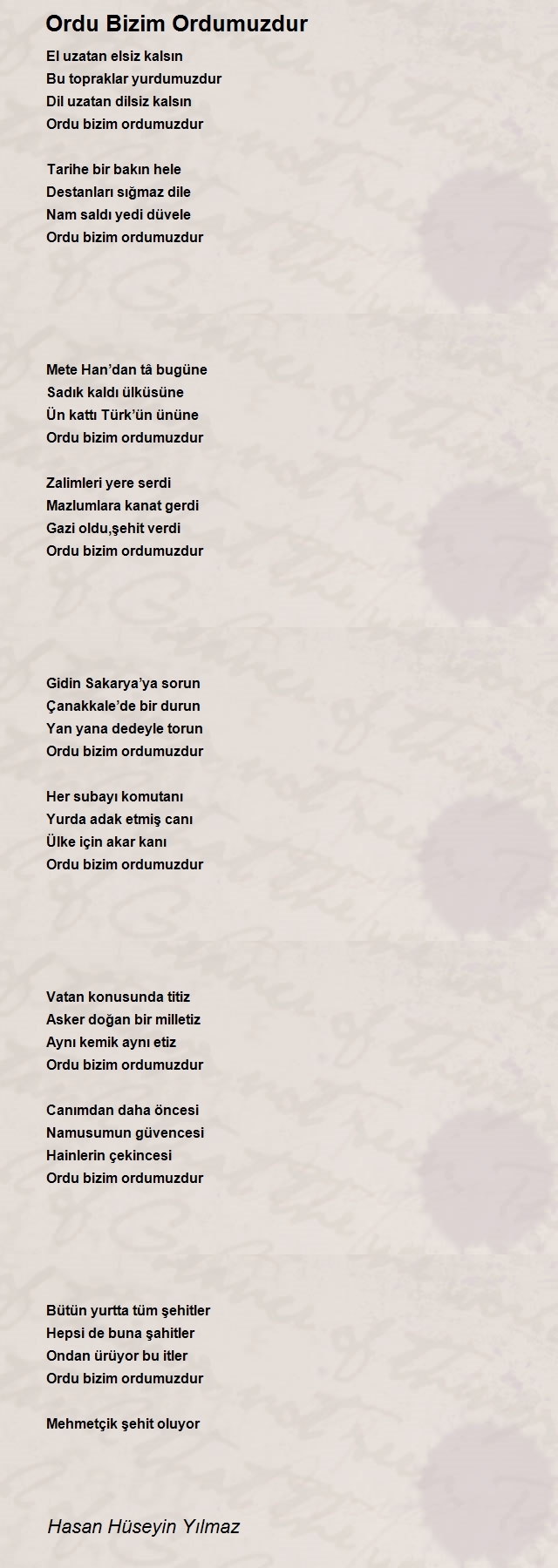 Ordu Bizim Ordumuzdur

El uzatan elsiz kalsın
Bu topraklar yurdumuzdur
Dil uzatan dilsiz kalsın
Ordu bizim ordumuzdur

Tarihe bir bakın hele
Destanları sığmaz dile
Nam saldı yedi düvele
Ordu bizim ordumuzdur

Mete Han'dan tâ bugüne
Sadık kaldı ülküsüne
Ün kattı Türk'ün ününe
Ordu bizim ordumuzdur

Zalimleri yere serdi
Mazlumlara kanat gerdi
Gazi oldu,şehit verdi
Ordu bizim ordumuzdur

Gidin Sakarya'ya sorun
Çanakkale'de bir durun
Yan yana dedeyle torun
Ordu bizim ordumuzdur

Her subayı komutanı
Yurda adak etmiş canı
Ülke için akar kanı
Ordu bizim ordumuzdur

Vatan konusunda titiz
Asker doğan bir milletiz
Aynı kemik aynı etiz
Ordu bizim ordumuzdur

Canımdan daha öncesi
Namusumun güvencesi
Hainlerin çekincesi
Ordu bizim ordumuzdur

Bütün yurtta tüm şehitler
Hepsi de buna şahitler
Ondan ürüyor bu itler
Ordu bizim ordumuzdur

Mehmetçik şehit oluyor

Hasan Hüseyin Yılmaz